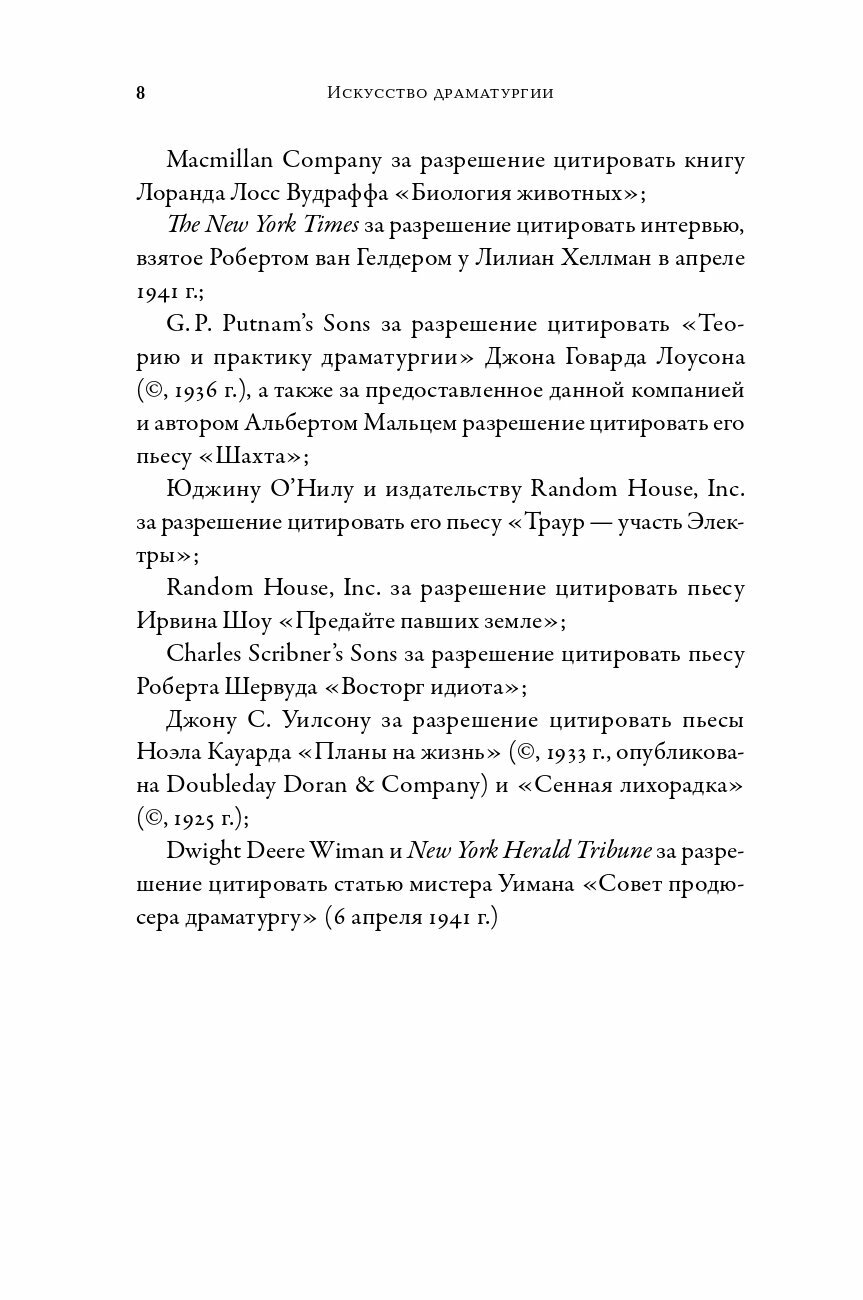 8 Искусство драматургии

Macmillan Company за разрешение цитировать книгу Лоранда Лосс Вудраффа «Биология животных»;

The New York Times за разрешение цитировать интервью, взятое Робертом ван Гелдером у Лилиан Хеллман в апреле 1941 г.;

G. P. Putnam's Sons за разрешение цитировать «Теорию и практику драматургии» Джона Говарда Лоусона (©, 1936 г.), а также за предоставленное данной компанией и автором Альбертом Мальцем разрешение цитировать его пьесу «Шахта»;

Юджину О'Нилу и издательству Random House, Inc. за разрешение цитировать его пьесу «Траур — участь Электры»;

Random House, Inc. за разрешение цитировать пьесу Ирвина Шоу «Предайте павших земле»;

Charles Scribner's Sons за разрешение цитировать пьесу Роберта Шервуда «Восторг идиота»;

Джону С. Уилсону за разрешение цитировать пьесы Ноэла Кауарда «Планы на жизнь» (©, 1933 г., опубликована Doubleday Doran & Company) и «Сенная лихорадка» (©, 1925 г.);

Dwight Deere Wiman и New York Herald Tribune за разрешение цитировать статью мистера Уимана «Совет продюсера драматургу» (6 апреля 1941 г.)